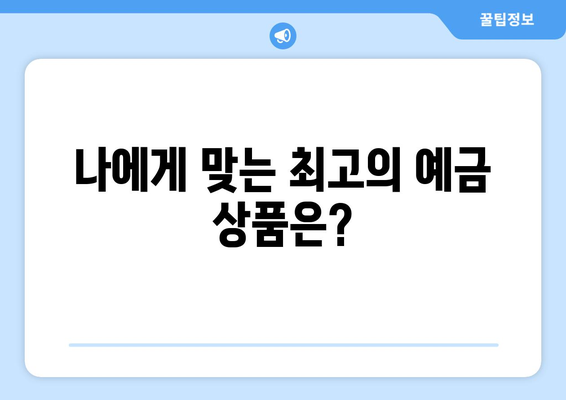 꿀팁정보

나에게 맞는 최고의 예금 상품은?